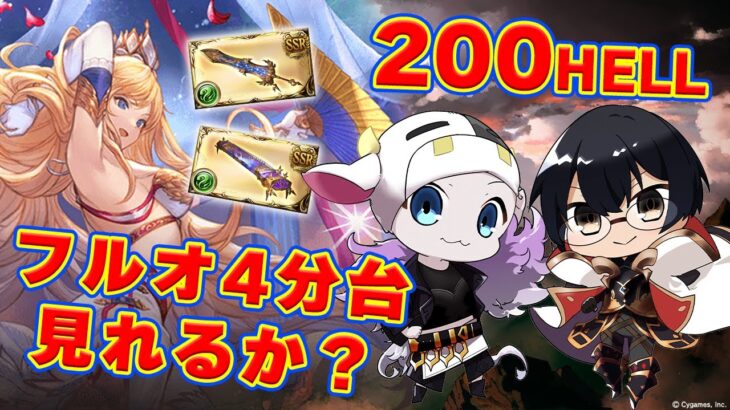 SSR

SSR

200HELL

フルオ4分台
見れるか？

© Cygames, Inc.